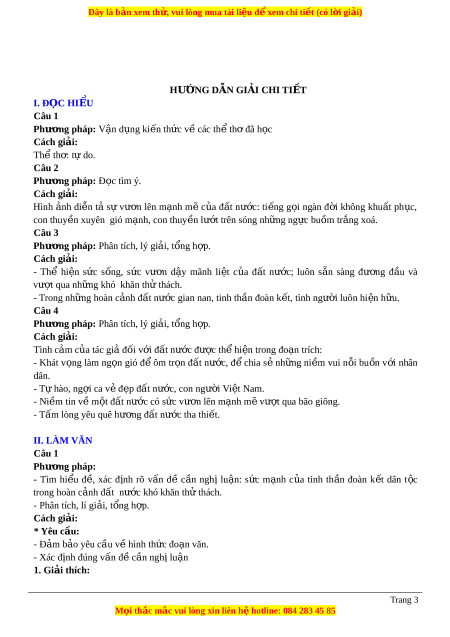 Đây là bản xem thử, vui lòng mua tài liệu để xem chi tiết (có lời giải)

HƯỚNG DẪN GIẢI CHI TIẾT

I. ĐỌC HIỂU

Câu 1

Phương pháp: Vận dụng kiến thức về các thể thơ đã học

Cách giải:

Thể thơ: tự do.

Câu 2

Phương pháp: Đọc tìm ý.

Cách giải:

Hình ảnh diễn tả sự vươn lên mạnh mẽ của đất nước: tiếng gọi ngàn đời không khuất phục, con thuyền xuyên gió mạnh, con thuyền lướt trên sóng những ngực buồm trắng xoá.

Câu 3

Phương pháp: Phân tích, lý giải, tổng hợp.

Cách giải:

- Thể hiện sức sống, sức vươn dậy mãnh liệt của đất nước; luôn sẵn sàng đương đầu và vượt qua những khó khăn thử thách.

- Trong những hoàn cảnh đất nước gian nan, tinh thần đoàn kết, tình người luôn hiện hữu.

Câu 4

Phương pháp: Phân tích, lý giải, tổng hợp.

Cách giải:

Tình cảm của tác giả đối với đất nước được thể hiện trong đoạn trích:

- Khát vọng làm ngọn gió để ôm trọn đất nước, để chia sẻ những niềm vui nỗi buồn với nhân dân.

- Tự hào, ngợi ca vẻ đẹp đất nước, con người Việt Nam.

- Niềm tin về một đất nước có sức vươn lên mạnh mẽ vượt qua bão giông.

- Tấm lòng yêu quê hương đất nước tha thiết.

II. LÀM VĂN

Câu 1

Phương pháp:

- Tìm hiểu đề, xác định rõ vấn đề cần nghị luận: sức mạnh của tinh thần đoàn kết dân tộc trong hoàn cảnh đất nước khó khăn thử thách.

- Phân tích, lí giải, tổng hợp.

Cách giải:

* Yêu cầu:

- Đảm bảo yêu cầu về hình thức đoạn văn.

- Xác định đúng vấn đề cần nghị luận

1. Giải thích:

Trang 3

Mọi thắc mắc vui lòng xin liên hệ hotline: 084 283 45 85